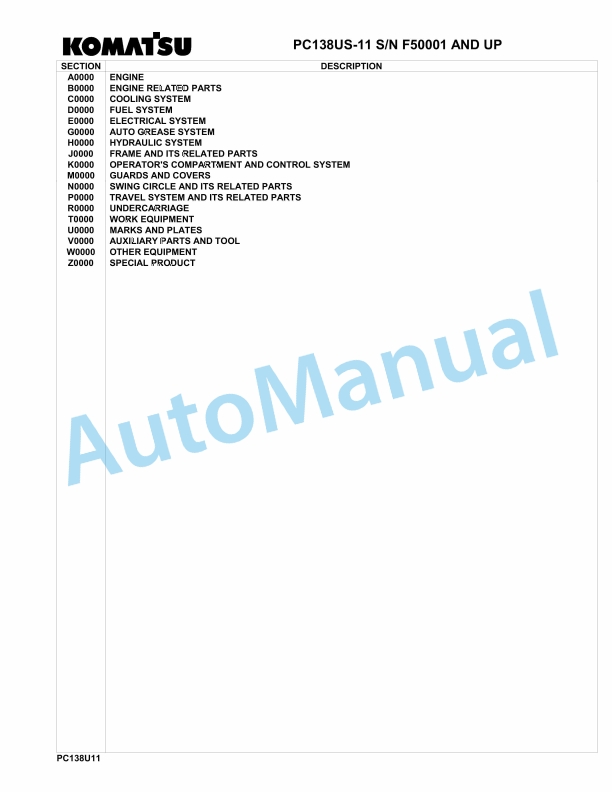 KOMATSU

PC138US-11 S/N F50001 AND UP

| SECTION | DESCRIPTION |
|---|---|
| A0000 | ENGINE |
| B0000 | ENGINE RELATED PARTS |
| C0000 | COOLING SYSTEM |
| D0000 | FUEL SYSTEM |
| E0000 | ELECTRICAL SYSTEM |
| G0000 | AUTO GREASE SYSTEM |
| H0000 | HYDRAULIC SYSTEM |
| J0000 | FRAME AND ITS RELATED PARTS |
| K0000 | OPERATOR'S COMPARTMENT AND CONTROL SYSTEM |
| M0000 | GUARDS AND COVERS |
| N0000 | SWING CIRCLE AND ITS RELATED PARTS |
| P0000 | TRAVEL SYSTEM AND ITS RELATED PARTS |
| R0000 | UNDERCARRIAGE |
| T0000 | WORK EQUIPMENT |
| U0000 | MARKS AND PLATES |
| V0000 | AUXILIARY PARTS AND TOOL |
| W0000 | OTHER EQUIPMENT |
| Z0000 | SPECIAL PRODUCT |

AutoManual

PC138U11